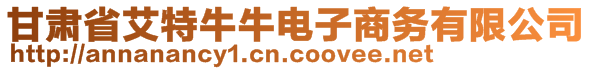 甘肃省艾特牛牛电子商务有限公司
http://annanancy1.cn.coovee.net